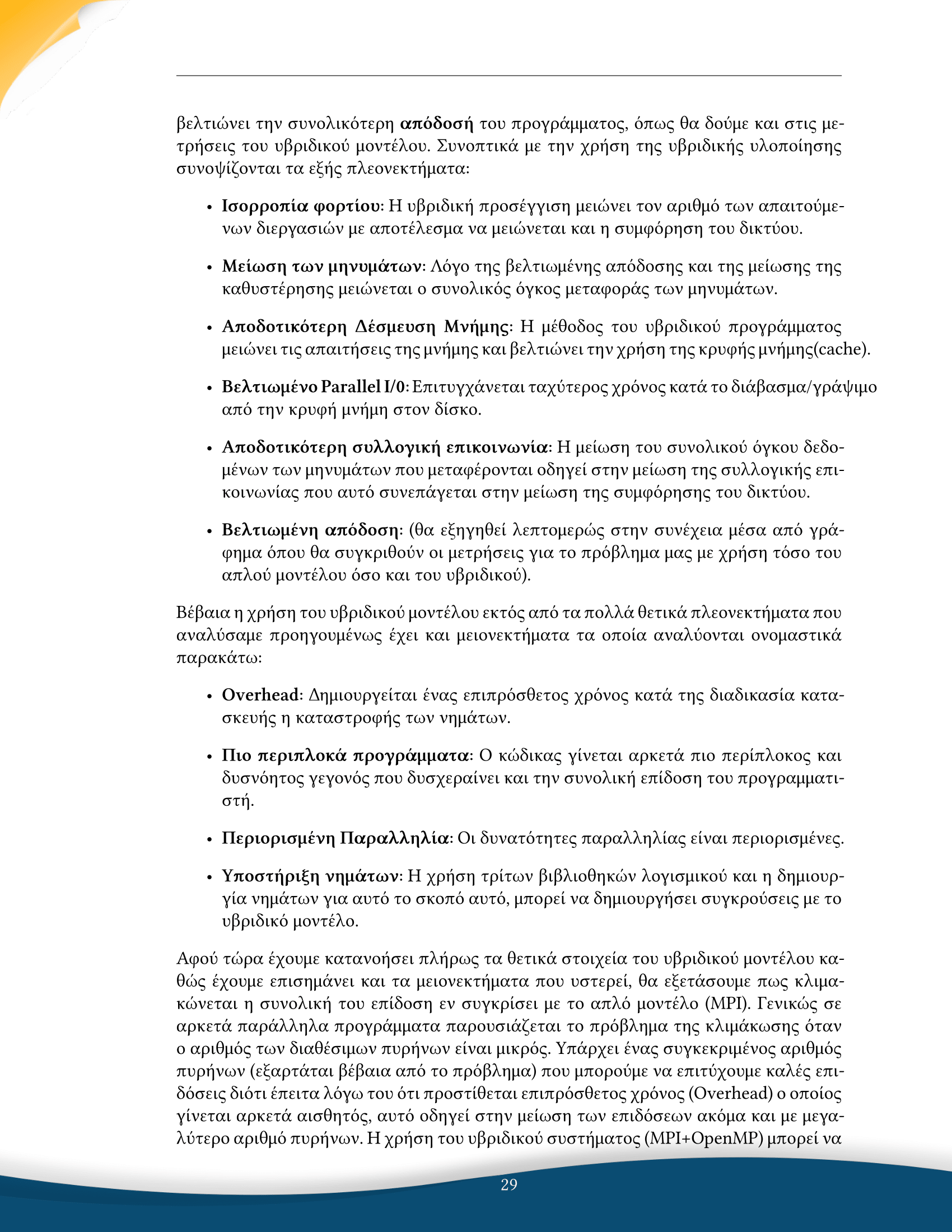 βελτιώνει την συνολικότερη απόδοσή του προγράμματος, όπως θα δούμε και στις μετρήσεις του υβριδικού μοντέλου. Συνοπτικά με την χρήση της υβριδικής υλοποίησης συνοψίζονται τα εξής πλεονεκτήματα:

• Ισορροπία φορτίου: Η υβριδική προσέγγιση μειώνει τον αριθμό των απαιτούμενων διεργασιών με αποτέλεσμα να μειώνεται και η συμφόρηση του δικτύου.

• Μείωση των μηνυμάτων: Λόγο της βελτιωμένης απόδοσης και της μείωσης της καθυστέρησης μειώνεται ο συνολικός όγκος μεταφοράς των μηνυμάτων.

• Αποδοτικότερη Δέσμευση Μνήμης: Η μέθοδος του υβριδικού προγράμματος μειώνει τις απαιτήσεις της μνήμης και βελτιώνει την χρήση της κρυφής μνήμης(cache).

• Βελτιωμένο Parallel I/0: Επιτυγχάνεται ταχύτερος χρόνος κατά το διάβασμα/γράψιμο από την κρυφή μνήμη στον δίσκο.

• Αποδοτικότερη συλλογική επικοινωνία: Η μείωση του συνολικού όγκου δεδομένων των μηνυμάτων που μεταφέρονται οδηγεί στην μείωση της συλλογικής επικοινωνίας που αυτό συνεπάγεται στην μείωση της συμφόρησης του δικτύου.

• Βελτιωμένη απόδοση: (θα εξηγηθεί λεπτομερώς στην συνέχεια μέσα από γράφημα όπου θα συγκριθούν οι μετρήσεις για το πρόβλημα μας με χρήση τόσο του απλού μοντέλου όσο και του υβριδικού).

Βέβαια η χρήση του υβριδικού μοντέλου εκτός από τα πολλά θετικά πλεονεκτήματα που αναλύσαμε προηγουμένως έχει και μειονεκτήματα τα οποία αναλύονται ονομαστικά παρακάτω:

• Overhead: Δημιουργείται ένας επιπρόσθετος χρόνος κατά της διαδικασία κατασκευής η καταστροφής των νημάτων.

• Πιο περιπλοκά προγράμματα: Ο κώδικας γίνεται αρκετά πιο περίπλοκος και δυσνόητος γεγονός που δυσχεραίνει και την συνολική επίδοση του προγραμματιστή.

• Περιορισμένη Παραλληλία: Οι δυνατότητες παραλληλίας είναι περιορισμένες.

• Υποστήριξη νημάτων: Η χρήση τρίτων βιβλιοθηκών λογισμικού και η δημιουργία νημάτων για αυτό το σκοπό αυτό, μπορεί να δημιουργήσει συγκρούσεις με το υβριδικό μοντέλο.

Αφού τώρα έχουμε κατανοήσει πλήρως τα θετικά στοιχεία του υβριδικού μοντέλου καθώς έχουμε επισημάνει και τα μειονεκτήματα που υστερεί, θα εξετάσουμε πως κλιμακώνεται η συνολική του επίδοση εν συγκρίσει με το απλό μοντέλο (MPI). Γενικώς σε αρκετά παράλληλα προγράμματα παρουσιάζεται το πρόβλημα της κλιμάκωσης όταν ο αριθμός των διαθέσιμων πυρήνων είναι μικρός. Υπάρχει ένας συγκεκριμένος αριθμός πυρήνων (εξαρτάται βέβαια από το πρόβλημα) που μπορούμε να επιτύχουμε καλές επιδόσεις διότι έπειτα λόγω του ότι προστίθεται επιπρόσθετος χρόνος (Overhead) ο οποίος γίνεται αρκετά αισθητός, αυτό οδηγεί στην μείωση των επιδόσεων ακόμα και με μεγαλύτερο αριθμό πυρήνων. Η χρήση του υβριδικού συστήματος (MPI+OpenMP) μπορεί να

29